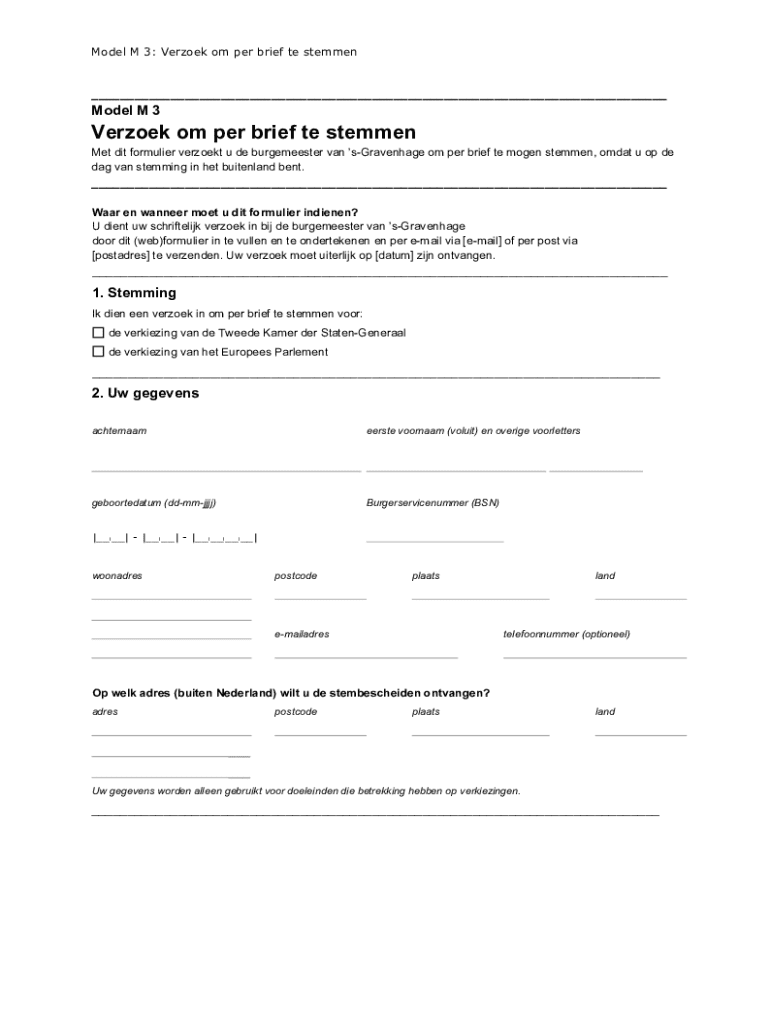 Model M 3: Verzoek om per brief te stemmen

Model M 3

Verzoek om per brief te stemmen

Met dit formulier verzoekt u de burgemeester van 's-Gravenhage om per brief te mogen stemmen, omdat u op de dag van stemming in het buitenland bent.

Waar en wanneer moet u dit formulier indienen?
U dient uw schriftelijk verzoek in bij de burgemeester van 's-Gravenhage door dit (web)formulier in te vullen en te ondertekenen en per e-mail via [e-mail] of per post via [postadres] te verzenden. Uw verzoek moet uiterlijk op [datum] zijn ontvangen.

1. Stemming

Ik dien een verzoek in om per brief te stemmen voor:
☐ de verkiezing van de Tweede Kamer der Staten-Generaal
☐ de verkiezing van het Europees Parlement

2. Uw gegevens

achternaam

eerste voornaam (voluit) en overige voorletters

geboortedatum (dd-mm-jjjj)

Burgerservicenummer (BSN)

|__,__| - |__,__| - |__,__,__,__|

woonadres

postcode

plaats

land

e-mailadres

telefoonnummer (optioneel)

Op welk adres (buiten Nederland) wilt u de stembescheiden ontvangen?

adres

postcode

plaats

land

Uw gegevens worden alleen gebruikt voor doeleinden die betrekking hebben op verkiezingen.